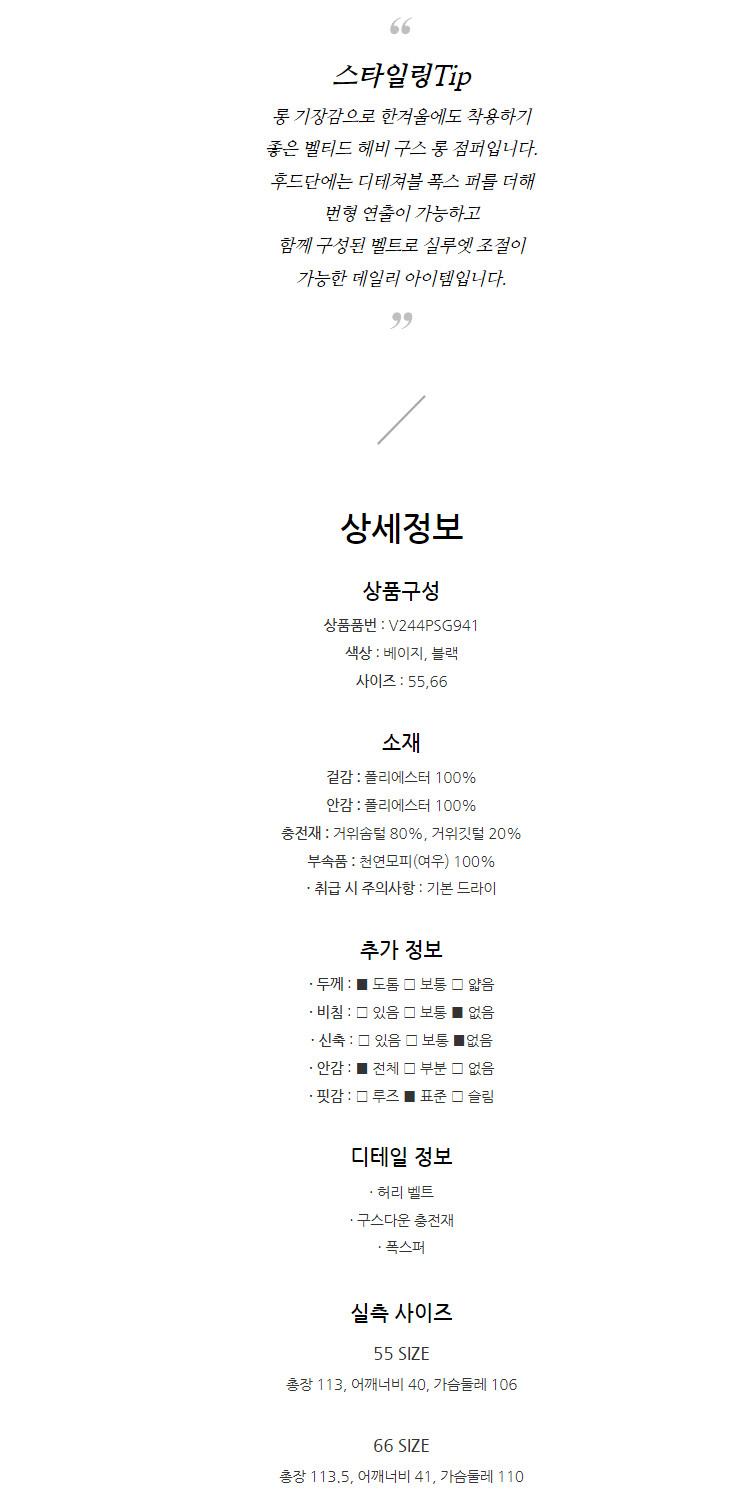 “
스타일링Tip
롱 기장감으로 한겨울에도 착용하기
좋은 벨티드 헤비 구스 롱 점퍼입니다.
후드단에는 디테쳐블 폭스 퍼를 더해
변형 연출이 가능하고
함께 구성된 벨트로 실루엣 조절이
가능한 데일리 아이템입니다.
”

상세정보

상품구성
상품품번 : V244PSG941
색상 : 베이지, 블랙
사이즈 : 55,66

소재
겉감 : 폴리에스터 100%
안감 : 폴리에스터 100%
충전재 : 거위솜털 80%, 거위깃털 20%
부속품 : 천연모피(여우) 100%
· 취급 시 주의사항 : 기본 드라이

추가 정보
· 두께 : ■ 도톰 □ 보통 □ 얇음
· 비침 : □ 있음 □ 보통 ■ 없음
· 신축 : □ 있음 □ 보통 ■없음
· 안감 : ■ 전체 □ 부분 □ 없음
· 핏감 : □ 루즈 ■ 표준 □ 슬림

디테일 정보
· 허리 벨트
· 구스다운 충전재
· 폭스퍼

실측 사이즈
55 SIZE
총장 113, 어깨너비 40, 가슴둘레 106

66 SIZE
총장 113.5, 어깨너비 41, 가슴둘레 110